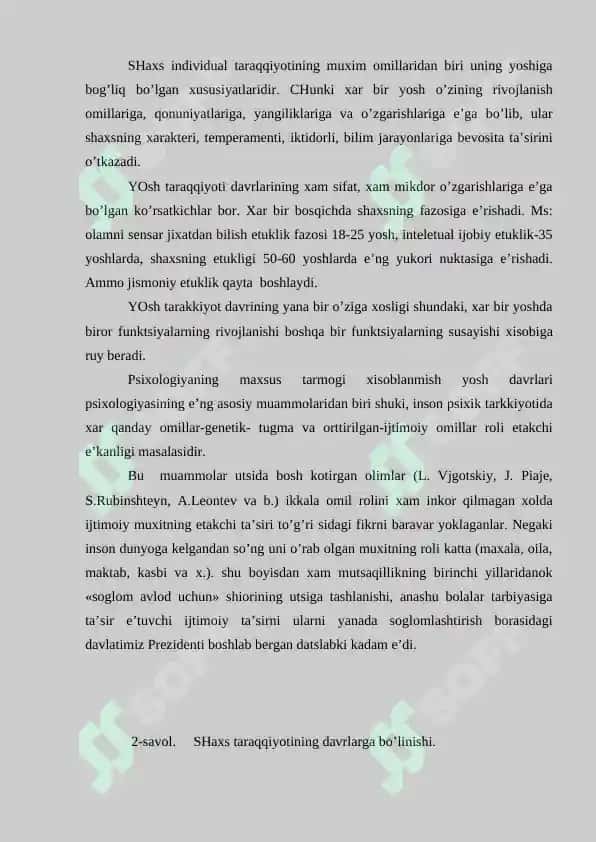 SHaxs individual taraqqiyotining muxim omillaridan biri uning yoshiga bog’liq bo’lgan xususiyatlaridir. CHunki xar bir yosh o’zining rivojlanish omillariga, qonuniyatlariga, yangiliklariga va o’zgarishlariga e’ga bo’lib, ular shaxsning xarakteri, temperamenti, iktidorli, bilim jarayonlariga bevosita ta’sirini o’tkazadi.

YOsh taraqqiyoti davrlarining xam sifat, xam mikdor o’zgarishlariga e’ga bo’lgan ko’rsatkichlar bor. Xar bir bosqichda shaxsning fazosiga e’rishadi. Ms: olamni sensar jixatdan bilish etuklik fazosi 18-25 yosh, inteletual ijobiy etuklik-35 yoshlarda, shaxsning etukligi 50-60 yoshlarda e’ng yukori nuktasiga e’rishadi. Ammo jismoniy etuklik qayta boshlaydi.

YOsh tarakkiyot davrining yana bir o’ziga xosligi shundaki, xar bir yoshda biror funktsiyalarning rivojlanishi boshqa bir funktsiyalarning susayishi xisobiga ruy beradi.

Psixologiyaning maxsus tarmogi xisoblanmish yosh davrlari psixologiyasining e’ng asosiy muammolaridan biri shuki, inson psixik tarkkiyotida xar qanday omillar-genetik- tugma va orttirilgan-ijtimoiy omillar roli etakchi e’kanligi masalasidir.

Bu muammolar utsida bosh kotirgan olimlar (L. Vjgotskiy, J. Piaje, S.Rubinshteyn, A.Leontev va b.) ikkala omil rolini xam inkor qilmagan xolda ijtimoiy muxitning etakchi ta’siri to’g’ri sidagi fikrni baravar yoklaganlar. Negaki inson dunyoga kelgandan so’ng uni o’rab olgan muxitning roli katta (maxala, oila, maktab, kasbi va x.). shu boyisdan xam mutsaqillikning birinchi yillaridanok «soglom avlod uchun» shiorining utsiga tashlanishi, anashu bolalar tarbiyasiga ta’sir e’tuvchi ijtimoiy ta’sirni ularni yanada soglomlashtirish borasidagi davlatimiz Prezidenti boshlab bergan datslabki kadam e’di.

2-savol. SHaxs taraqqiyotining davrlarga bo’linishi.